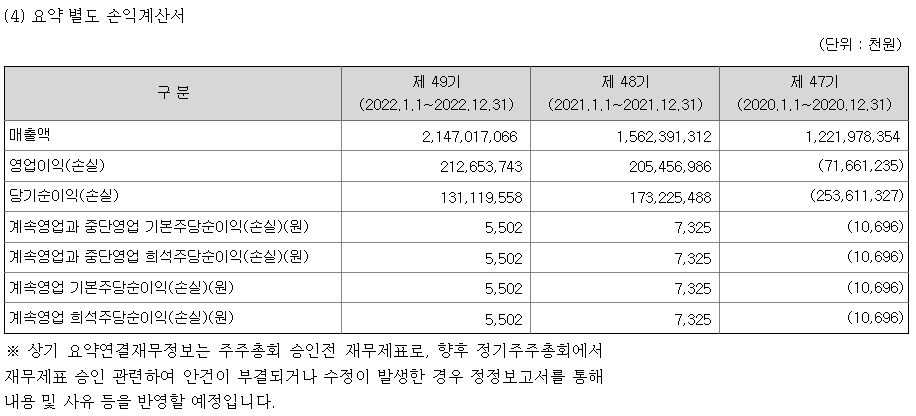 (4) 요약 별도 손익계산서

(단위 : 천원)

| 구 분 | 제 49기 (2022.1.1~2022.12.31) | 제 48기 (2021.1.1~2021.12.31) | 제 47기 (2020.1.1~2020.12.31) |
|---|---|---|---|
| 매출액 | 2,147,017,066 | 1,562,391,312 | 1,221,978,354 |
| 영업이익(손실) | 212,653,743 | 205,456,986 | (71,661,235) |
| 당기순이익(손실) | 131,119,558 | 173,225,488 | (253,611,327) |
| 계속영업과 중단영업 기본주당순이익(손실)(원) | 5,502 | 7,325 | (10,696) |
| 계속영업과 중단영업 희석주당순이익(손실)(원) | 5,502 | 7,325 | (10,696) |
| 계속영업 기본주당순이익(손실)(원) | 5,502 | 7,325 | (10,696) |
| 계속영업 희석주당순이익(손실)(원) | 5,502 | 7,325 | (10,696) |

※ 상기 요약연결재무정보는 주주총회 승인전 재무제표로, 향후 정기주주총회에서 재무제표 승인 관련하여 안건이 부결되거나 수정이 발생한 경우 정정보고서를 통해 내용 및 사유 등을 반영할 예정입니다.